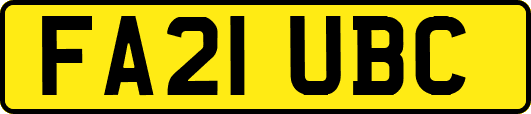 FA21 UBC